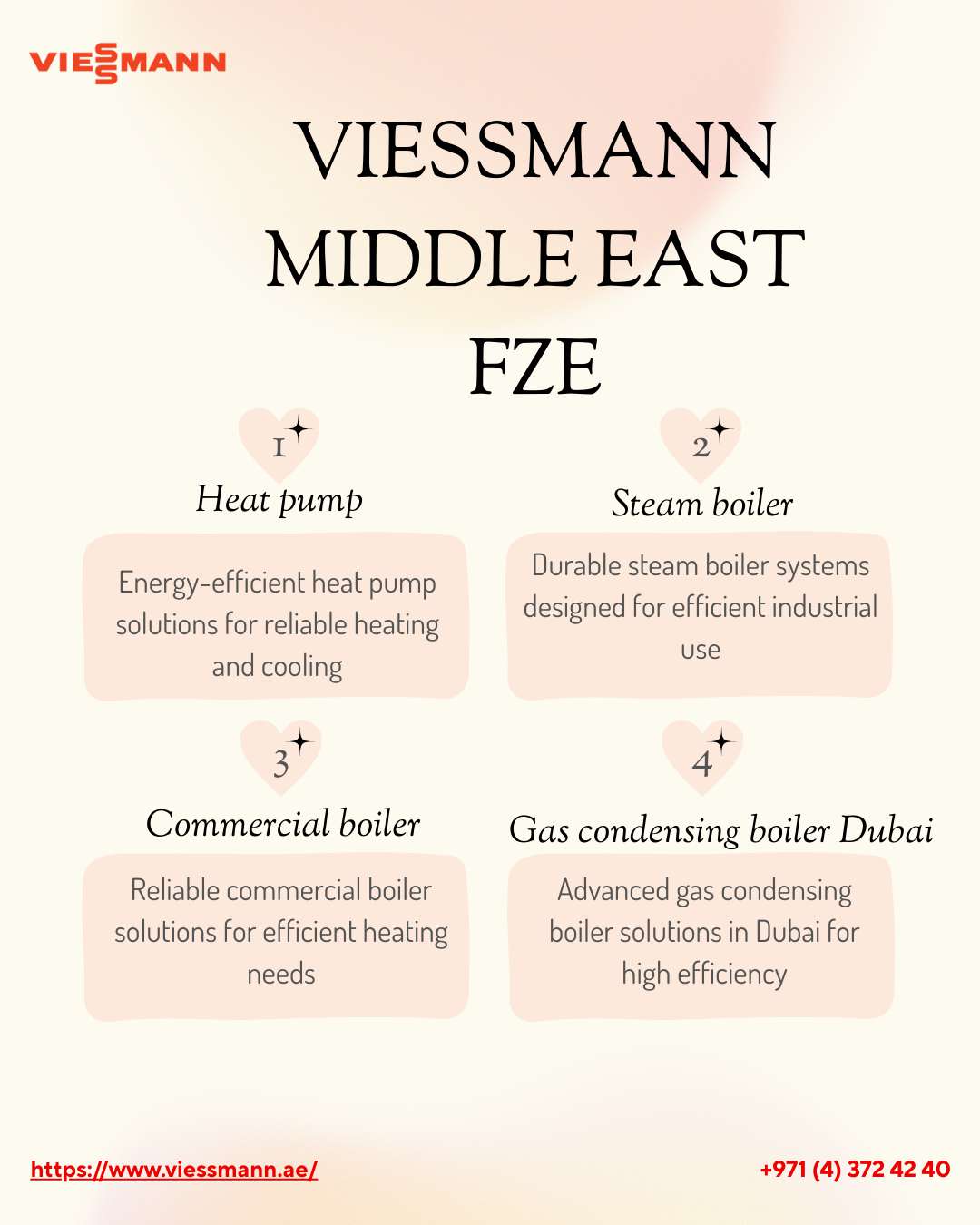 VIESSMANN

VIESSMANN MIDDLE EAST FZE

1

Heat pump

Energy-efficient heat pump solutions for reliable heating and cooling

2

Steam boiler

Durable steam boiler systems designed for efficient industrial use

3

Commercial boiler

Reliable commercial boiler solutions for efficient heating needs

4

Gas condensing boiler Dubai

Advanced gas condensing boiler solutions in Dubai for high efficiency

https://www.viessmann.ae/

+971 (4) 372 42 40